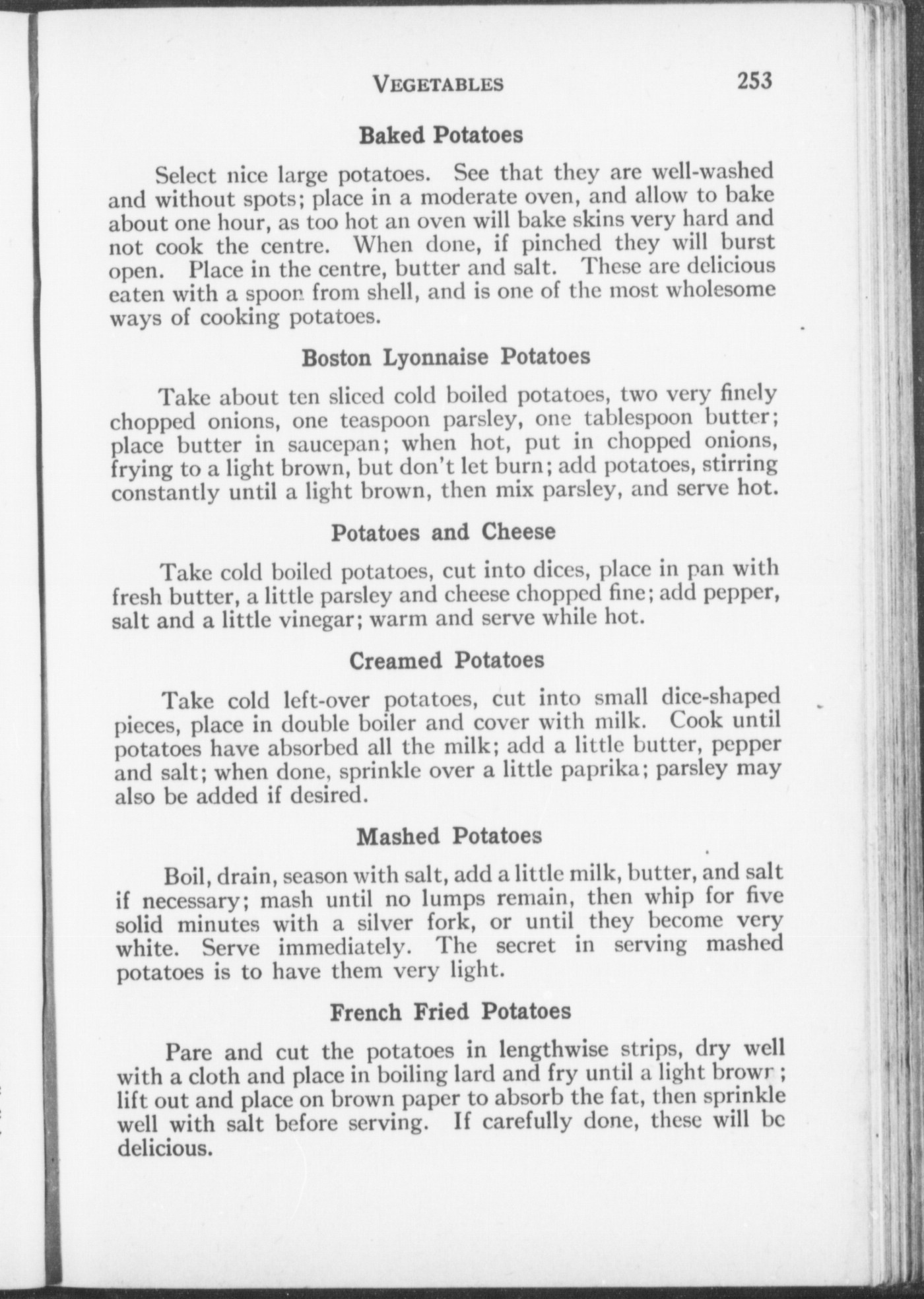 VEGETABLES 253

Baked Potatoes

Select nice large potatoes. See that they are well-washed and without spots; place in a moderate oven, and allow to bake about one hour, as too hot an oven will bake skins very hard and not cook the centre. When done, if pinched they will burst open. Place in the centre, butter and salt. These are delicious eaten with a spoon from shell, and is one of the most wholesome ways of cooking potatoes.

Boston Lyonnaise Potatoes

Take about ten sliced cold boiled potatoes, two very finely chopped onions, one teaspoon parsley, one tablespoon butter; place butter in saucepan; when hot, put in chopped onions, frying to a light brown, but don't let burn; add potatoes, stirring constantly until a light brown, then mix parsley, and serve hot.

Potatoes and Cheese

Take cold boiled potatoes, cut into dices, place in pan with fresh butter, a little parsley and cheese chopped fine; add pepper, salt and a little vinegar; warm and serve while hot.

Creamed Potatoes

Take cold left-over potatoes, cut into small dice-shaped pieces, place in double boiler and cover with milk. Cook until potatoes have absorbed all the milk; add a little butter, pepper and salt; when done, sprinkle over a little paprika; parsley may also be added if desired.

Mashed Potatoes

Boil, drain, season with salt, add a little milk, butter, and salt if necessary; mash until no lumps remain, then whip for five solid minutes with a silver fork, or until they become very white. Serve immediately. The secret in serving mashed potatoes is to have them very light.

French Fried Potatoes

Pare and cut the potatoes in lengthwise strips, dry well with a cloth and place in boiling lard and fry until a light brown; lift out and place on brown paper to absorb the fat, then sprinkle well with salt before serving. If carefully done, these will be delicious.